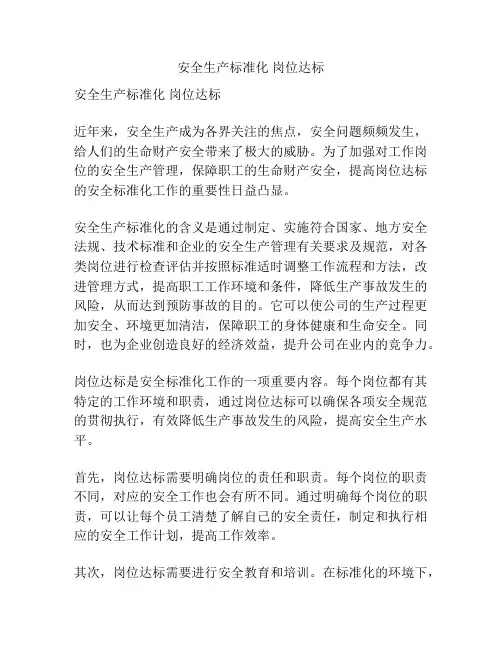 安全生产标准化 岗位达标

安全生产标准化 岗位达标

近年来，安全生产成为各界关注的焦点，安全问题频频发生，给人们的生命财产安全带来了极大的威胁。为了加强对工作岗位的安全生产管理，保障职工的生命财产安全，提高岗位达标的安全标准化工作的重要性日益凸显。

安全生产标准化的含义是通过制定、实施符合国家、地方安全法规、技术标准和企业的安全生产管理有关要求及规范，对各类岗位进行检查评估并按照标准适时调整工作流程和方法，改进管理方式，提高职工工作环境和条件，降低生产事故发生的风险，从而达到预防事故的目的。它可以使公司的生产过程更加安全、环境更加清洁，保障职工的身体健康和生命安全。同时，也为企业创造良好的经济效益，提升公司在业内的竞争力。

岗位达标是安全标准化工作的一项重要内容。每个岗位都有其特定的工作环境和职责，通过岗位达标可以确保各项安全规范的贯彻执行，有效降低生产事故发生的风险，提高安全生产水平。

首先，岗位达标需要明确岗位的责任和职责。每个岗位的职责不同，对应的安全工作也会有所不同。通过明确每个岗位的职责，可以让每个员工清楚了解自己的安全责任，制定和执行相应的安全工作计划，提高工作效率。

其次，岗位达标需要进行安全教育和培训。在标准化的环境下，